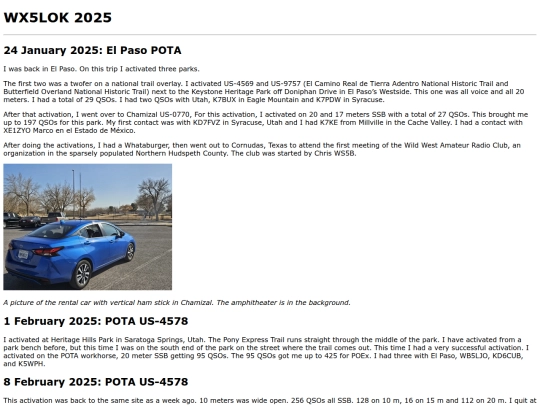 WX5LOK 2025

24 January 2025: El Paso POTA

I was back in El Paso. On this trip I activated three parks.

The first two was a twofer on a national trail overlay. I activated US-4569 and US-9757 (El Camino Real de Tierra Adentro National Historic Trail and Butterfield Overland National Historic Trail) next to the Keystone Heritage Park off Doniphan Drive in El Paso's Westside. This one was all voice and all 20 meters. I had a total of 29 QSOs. I had two QSOs with Utah, K7BUX in Eagle Mountain and K7PDW in Syracuse.

After that activation, I went over to Chamizal US-0770, For this activation, I activated on 20 and 17 meters SSB with a total of 27 QSOs. This brought me up to 197 QSOs for this park. My first contact was with KD7FVZ in Syracuse, Utah and I had K7KE from Millville in the Cache Valley. I had a contact with XE1ZYO Marco en el Estado de México.

After doing the activations, I had a Whataburger, then went out to Cornudas, Texas to attend the first meeting of the Wild West Amateur Radio Club, an organization in the sparsely populated Northern Hudspeth County. The club was started by Chris WS5B.

A picture of the rental car with vertical ham stick in Chamizal. The amphitheater is in the background.

1 February 2025: POTA US-4578

I activated at Heritage Hills Park in Saratoga Springs, Utah. The Pony Express Trail runs straight through the middle of the park. I have activated from a park bench before, but this time I was on the south end of the park on the street where the trail comes out. This time I had a very successful activation. I activated on the POTA workhorse, 20 meter SSB getting 95 QSOs. The 95 QSOs got me up to 425 for POEx. I had three with El Paso, WB5LJO, KD6CUB, and K5WPH.

8 February 2025: POTA US-4578

This activation was back to the same site as a week ago. 10 meters was wide open. 256 QSOs all SSB. 128 on 10 m, 16 on 15 m and 112 on 20 m. I quit at